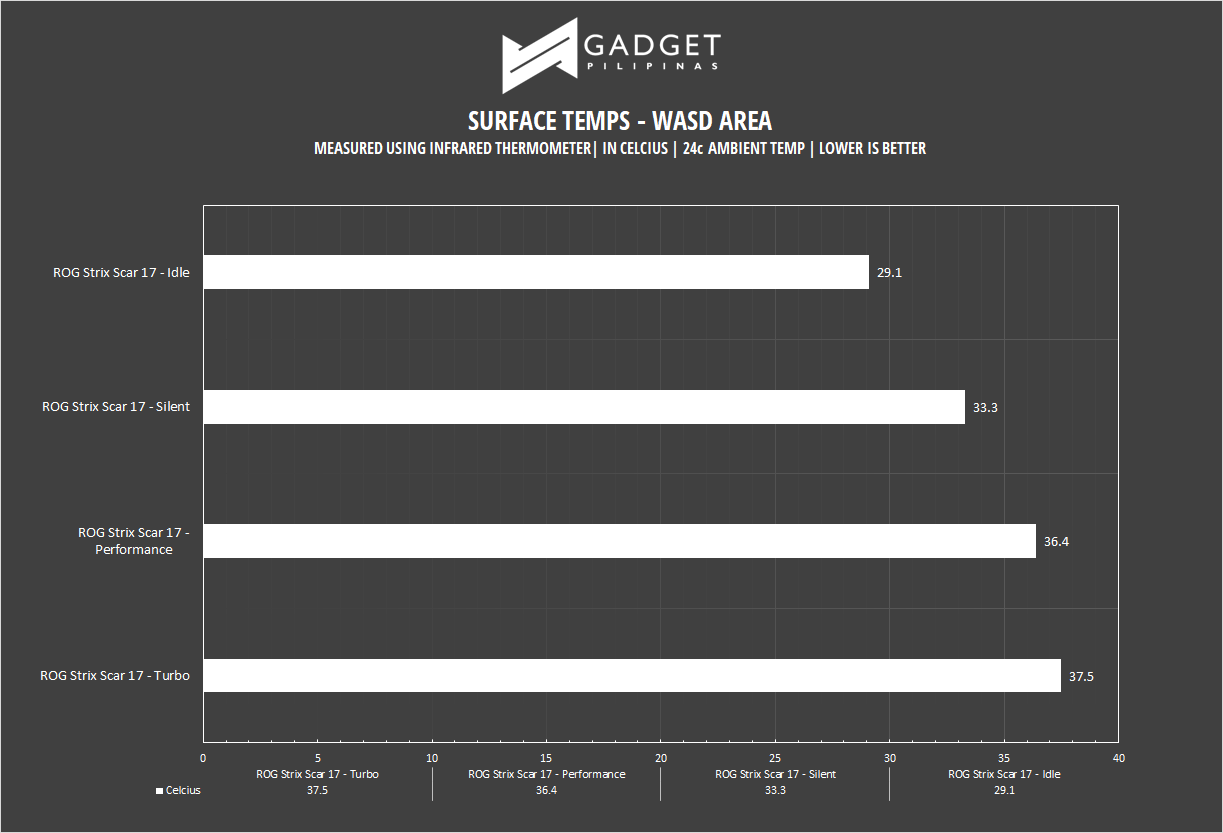 GADGET
PILIPINAS

SURFACE TEMPS - WASD AREA
MEASURED USING INFRARED THERMOMETER| IN CELCIUS | 24c AMBIENT TEMP | LOWER IS BETTER

ROG Strix Scar 17 - Idle 29.1
ROG Strix Scar 17 - Silent 33.3
ROG Strix Scar 17 - Performance 36.4
ROG Strix Scar 17 - Turbo 37.5

0 5 10 15 20 25 30 35 40

| | ROG Strix Scar 17 - Turbo | ROG Strix Scar 17 - Performance | ROG Strix Scar 17 - Silent | ROG Strix Scar 17 - Idle |
|---|---|---|---|---|
| Celcius | 37.5 | 36.4 | 33.3 | 29.1 |